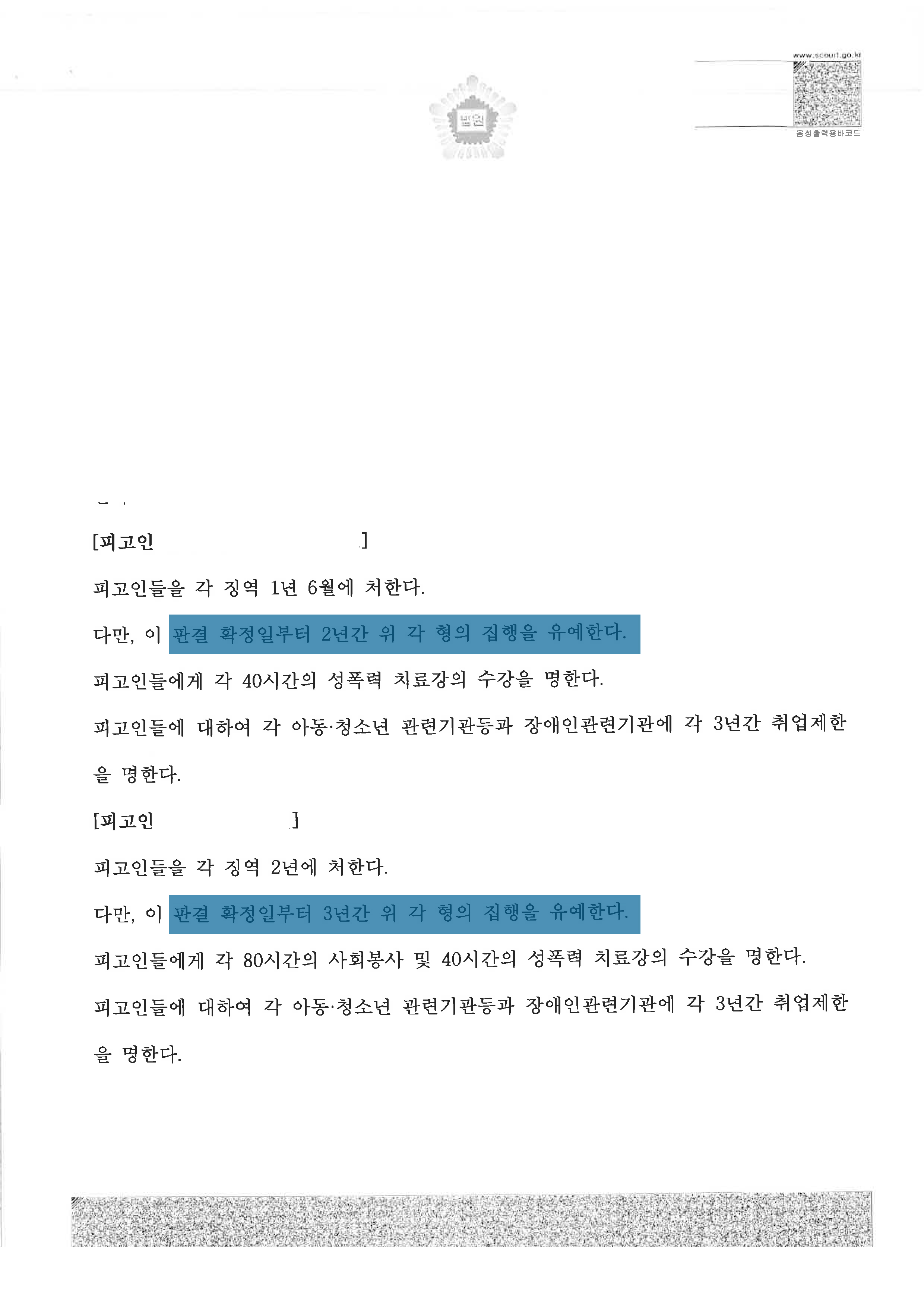 www.scourt.go.kr

법원

음성출력용바코드

[피고인 ]

피고인들을 각 징역 1년 6월에 처한다.

다만, 이 판결 확정일부터 2년간 위 각 형의 집행을 유예한다.

피고인들에게 각 40시간의 성폭력 치료강의 수강을 명한다.

피고인들에 대하여 각 아동·청소년 관련기관등과 장애인관련기관에 각 3년간 취업제한을 명한다.

[피고인 ]

피고인들을 각 징역 2년에 처한다.

다만, 이 판결 확정일부터 3년간 위 각 형의 집행을 유예한다.

피고인들에게 각 80시간의 사회봉사 및 40시간의 성폭력 치료강의 수강을 명한다.

피고인들에 대하여 각 아동·청소년 관련기관등과 장애인관련기관에 각 3년간 취업제한을 명한다.